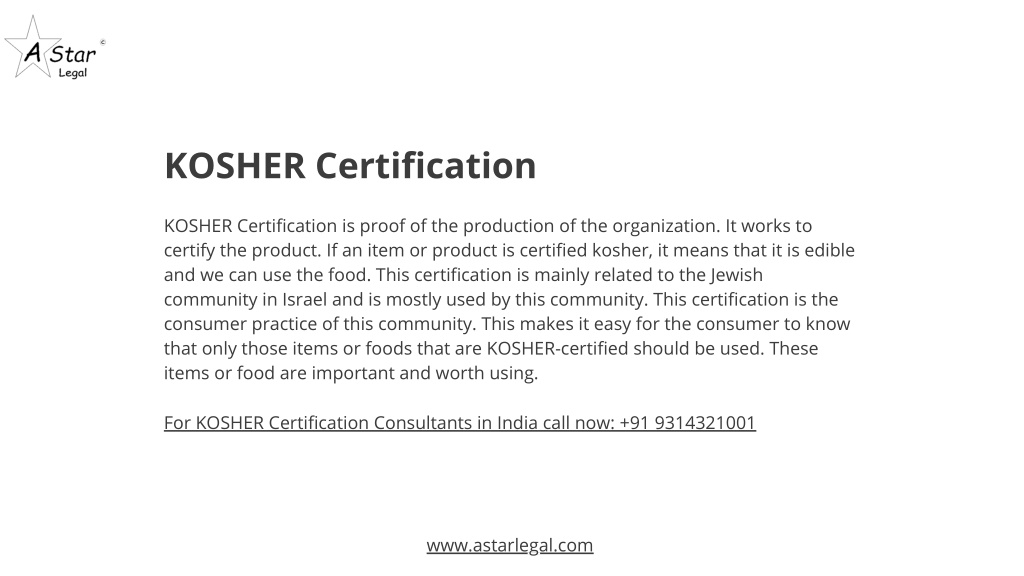 A Star ©
Legal

KOSHER Certification

KOSHER Certification is proof of the production of the organization. It works to certify the product. If an item or product is certified kosher, it means that it is edible and we can use the food. This certification is mainly related to the Jewish community in Israel and is mostly used by this community. This certification is the consumer practice of this community. This makes it easy for the consumer to know that only those items or foods that are KOSHER-certified should be used. These items or food are important and worth using.

For KOSHER Certification Consultants in India call now: +91 9314321001

www.astarlegal.com